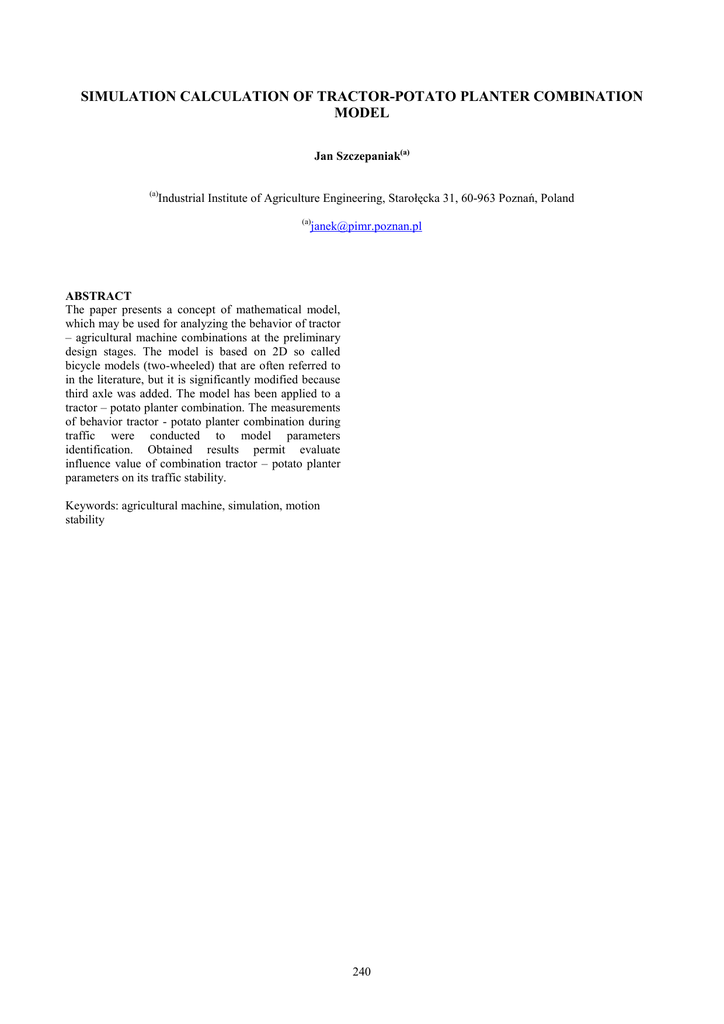 SIMULATION CALCULATION OF TRACTOR-POTATO PLANTER COMBINATION MODEL

Jan Szczepaniak$^{(a)}$

$^{(a)}$Industrial Institute of Agriculture Engineering, Starołęcka 31, 60-963 Poznań, Poland

$^{(a)}$janek@pimr.poznan.pl

ABSTRACT
The paper presents a concept of mathematical model, which may be used for analyzing the behavior of tractor – agricultural machine combinations at the preliminary design stages. The model is based on 2D so called bicycle models (two-wheeled) that are often referred to in the literature, but it is significantly modified because third axle was added. The model has been applied to a tractor – potato planter combination. The measurements of behavior tractor - potato planter combination during traffic were conducted to model parameters identification. Obtained results permit evaluate influence value of combination tractor – potato planter parameters on its traffic stability.

Keywords: agricultural machine, simulation, motion stability

240